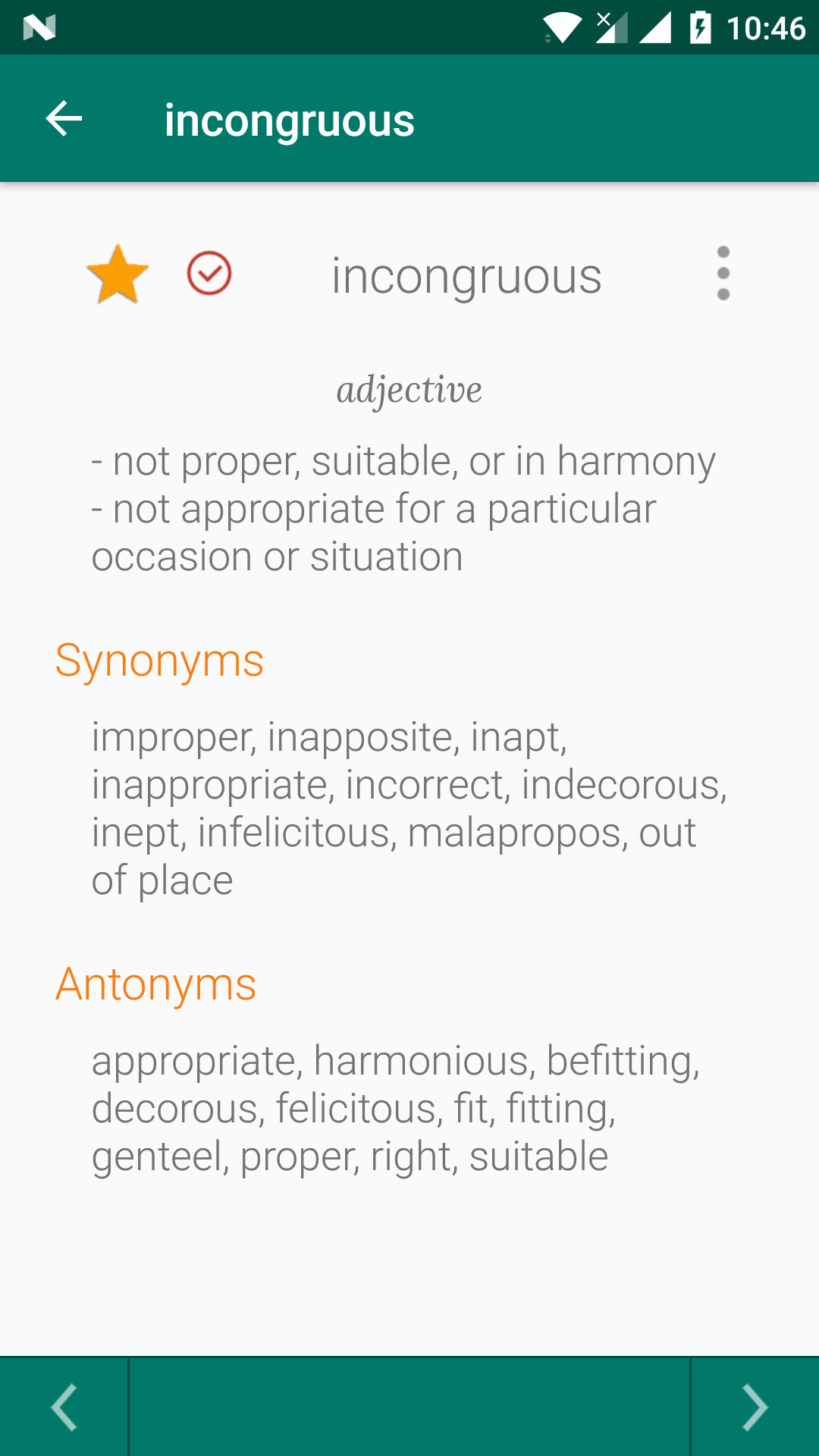 10:46

incongruous

incongruous

adjective

- not proper, suitable, or in harmony
- not appropriate for a particular occasion or situation

Synonyms

improper, inapposite, inapt, inappropriate, incorrect, indecorous, inept, infelicitous, malapropos, out of place

Antonyms

appropriate, harmonious, befitting, decorous, felicitous, fit, fitting, genteel, proper, right, suitable